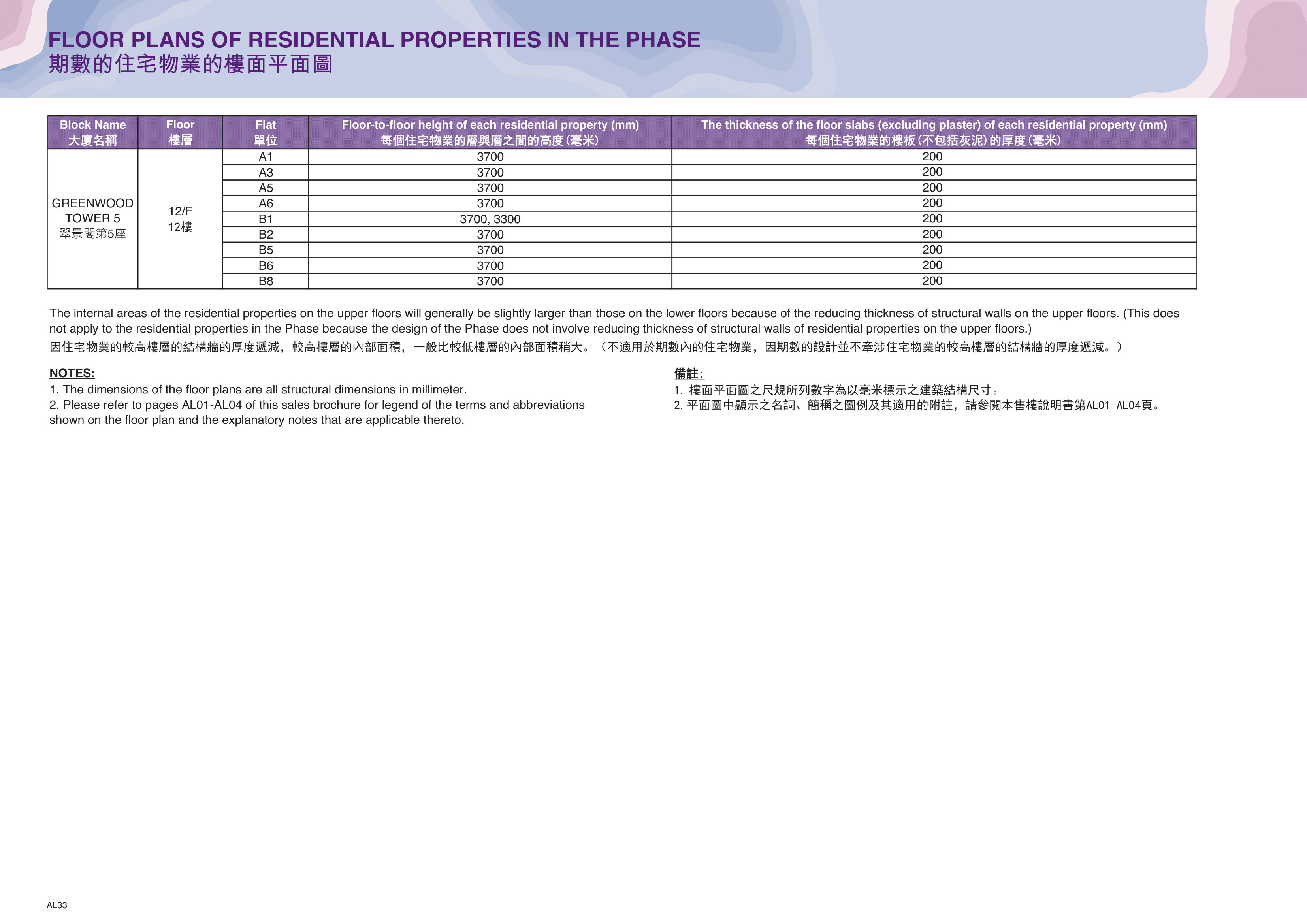 FLOOR PLANS OF RESIDENTIAL PROPERTIES IN THE PHASE
期數的住宅物業的樓面平面圖

| Block Name 大廈名稱 | Floor 樓層 | Flat 單位 | Floor-to-floor height of each residential property (mm) 每個住宅物業的層與層之間的高度(毫米) | The thickness of the floor slabs (excluding plaster) of each residential property (mm) 每個住宅物業的樓板(不包括灰泥)的厚度(毫米) |
|---|---|---|---|---|
| GREENWOOD TOWER 5 翠景閣第5座 | 12/F 12樓 | A1 | 3700 | 200 |
| | | A3 | 3700 | 200 |
| | | A5 | 3700 | 200 |
| | | A6 | 3700 | 200 |
| | | B1 | 3700, 3300 | 200 |
| | | B2 | 3700 | 200 |
| | | B5 | 3700 | 200 |
| | | B6 | 3700 | 200 |
| | | B8 | 3700 | 200 |

The internal areas of the residential properties on the upper floors will generally be slightly larger than those on the lower floors because of the reducing thickness of structural walls on the upper floors. (This does not apply to the residential properties in the Phase because the design of the Phase does not involve reducing thickness of structural walls of residential properties on the upper floors.)

因住宅物業的較高樓層的結構牆的厚度遞減，較高樓層的內部面積，一般比較低樓層的內部面積稍大。（不適用於期數內的住宅物業，因期數的設計並不牽涉住宅物業的較高樓層的結構牆的厚度遞減。）

NOTES:
1. The dimensions of the floor plans are all structural dimensions in millimeter.
2. Please refer to pages AL01-AL04 of this sales brochure for legend of the terms and abbreviations shown on the floor plan and the explanatory notes that are applicable thereto.

備註:
1. 樓面平面圖之尺規所列數字為以毫米標示之建築結構尺寸。
2. 平面圖中顯示之名詞、簡稱之圖例及其適用的附註，請參閱本售樓說明書第AL01-AL04頁。

AL33